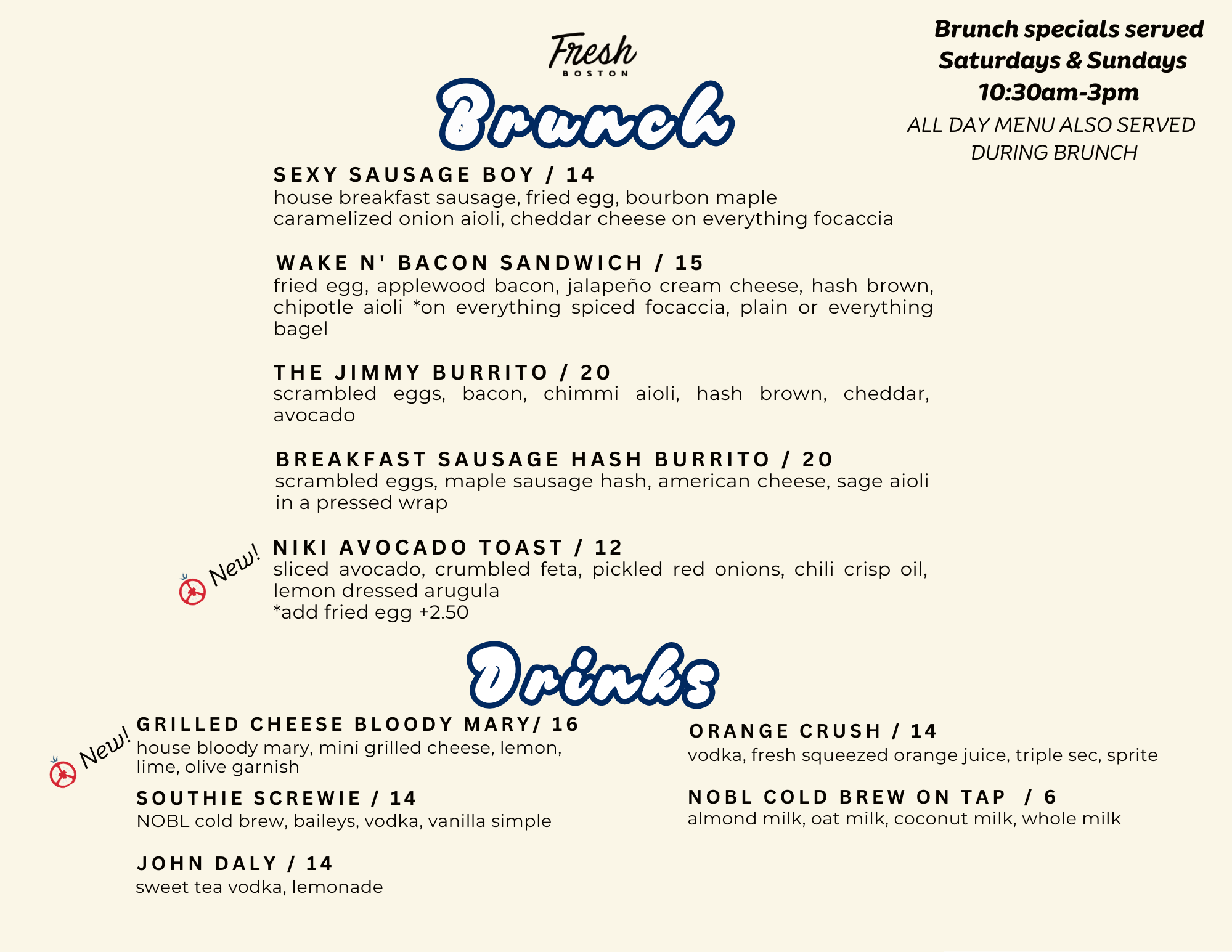 Fresh
BOSTON

Brunch specials served Saturdays & Sundays 10:30am-3pm
ALL DAY MENU ALSO SERVED DURING BRUNCH

Brunch

SEXY SAUSAGE BOY / 14
house breakfast sausage, fried egg, bourbon maple caramelized onion aioli, cheddar cheese on everything focaccia

WAKE N' BACON SANDWICH / 15
fried egg, applewood bacon, jalapeño cream cheese, hash brown, chipotle aioli *on everything spiced focaccia, plain or everything bagel

THE JIMMY BURRITO / 20
scrambled eggs, bacon, chimmi aioli, hash brown, cheddar, avocado

BREAKFAST SAUSAGE HASH BURRITO / 20
scrambled eggs, maple sausage hash, american cheese, sage aioli in a pressed wrap

New!
NIKI AVOCADO TOAST / 12
sliced avocado, crumbled feta, pickled red onions, chili crisp oil, lemon dressed arugula
*add fried egg +2.50

Drinks

New!
GRILLED CHEESE BLOODY MARY/ 16
house bloody mary, mini grilled cheese, lemon, lime, olive garnish

SOUTHIE SCREWIE / 14
NOBL cold brew, baileys, vodka, vanilla simple

JOHN DALY / 14
sweet tea vodka, lemonade

ORANGE CRUSH / 14
vodka, fresh squeezed orange juice, triple sec, sprite

NOBL COLD BREW ON TAP / 6
almond milk, oat milk, coconut milk, whole milk